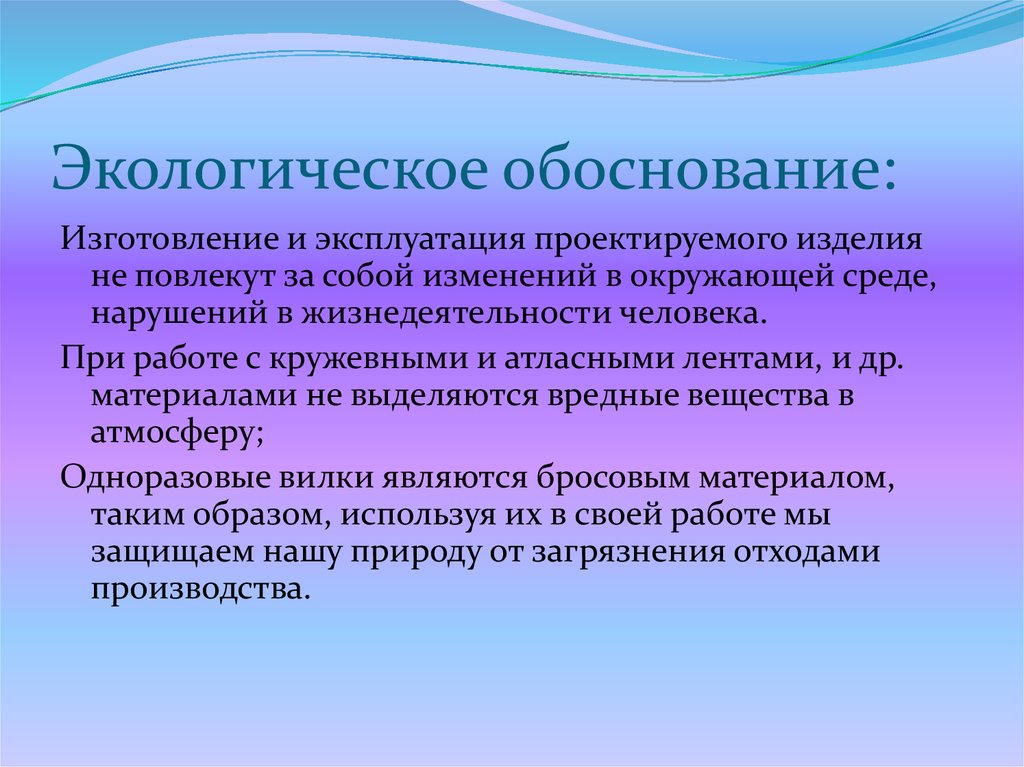 Экологическое обоснование:

Изготовление и эксплуатация проектируемого изделия не повлекут за собой изменений в окружающей среде, нарушений в жизнедеятельности человека.

При работе с кружевными и атласными лентами, и др. материалами не выделяются вредные вещества в атмосферу;

Одноразовые вилки являются бросовым материалом, таким образом, используя их в своей работе мы защищаем нашу природу от загрязнения отходами производства.